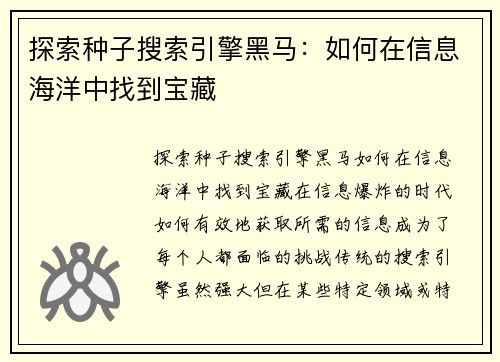 探索种子搜索引擎黑马：如何在信息海洋中找到宝藏

探索种子搜索引擎黑马如何在信息海洋中找到宝藏在信息爆炸的时代如何有效地获取所需的信息成为了每个人都面临的挑战传统的搜索引擎虽然强大但在某些特定领域或特